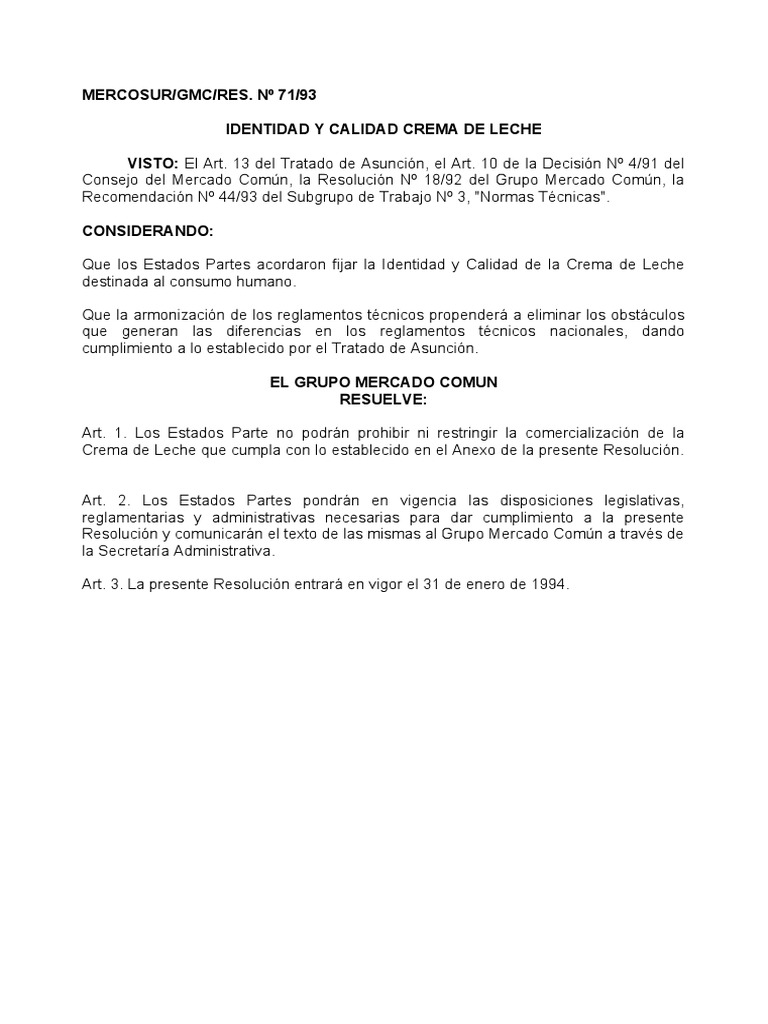 MERCOSUR/GMC/RES. Nº 71/93

IDENTIDAD Y CALIDAD CREMA DE LECHE

VISTO: El Art. 13 del Tratado de Asunción, el Art. 10 de la Decisión Nº 4/91 del Consejo del Mercado Común, la Resolución Nº 18/92 del Grupo Mercado Común, la Recomendación Nº 44/93 del Subgrupo de Trabajo Nº 3, "Normas Técnicas".

CONSIDERANDO:

Que los Estados Partes acordaron fijar la Identidad y Calidad de la Crema de Leche destinada al consumo humano.

Que la armonización de los reglamentos técnicos propenderá a eliminar los obstáculos que generan las diferencias en los reglamentos técnicos nacionales, dando cumplimiento a lo establecido por el Tratado de Asunción.

EL GRUPO MERCADO COMUN
RESUELVE:

Art. 1. Los Estados Parte no podrán prohibir ni restringir la comercialización de la Crema de Leche que cumpla con lo establecido en el Anexo de la presente Resolución.

Art. 2. Los Estados Partes pondrán en vigencia las disposiciones legislativas, reglamentarias y administrativas necesarias para dar cumplimiento a la presente Resolución y comunicarán el texto de las mismas al Grupo Mercado Común a través de la Secretaría Administrativa.

Art. 3. La presente Resolución entrará en vigor el 31 de enero de 1994.